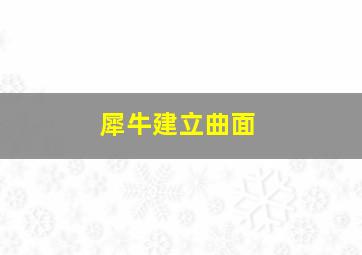 犀牛建立曲面